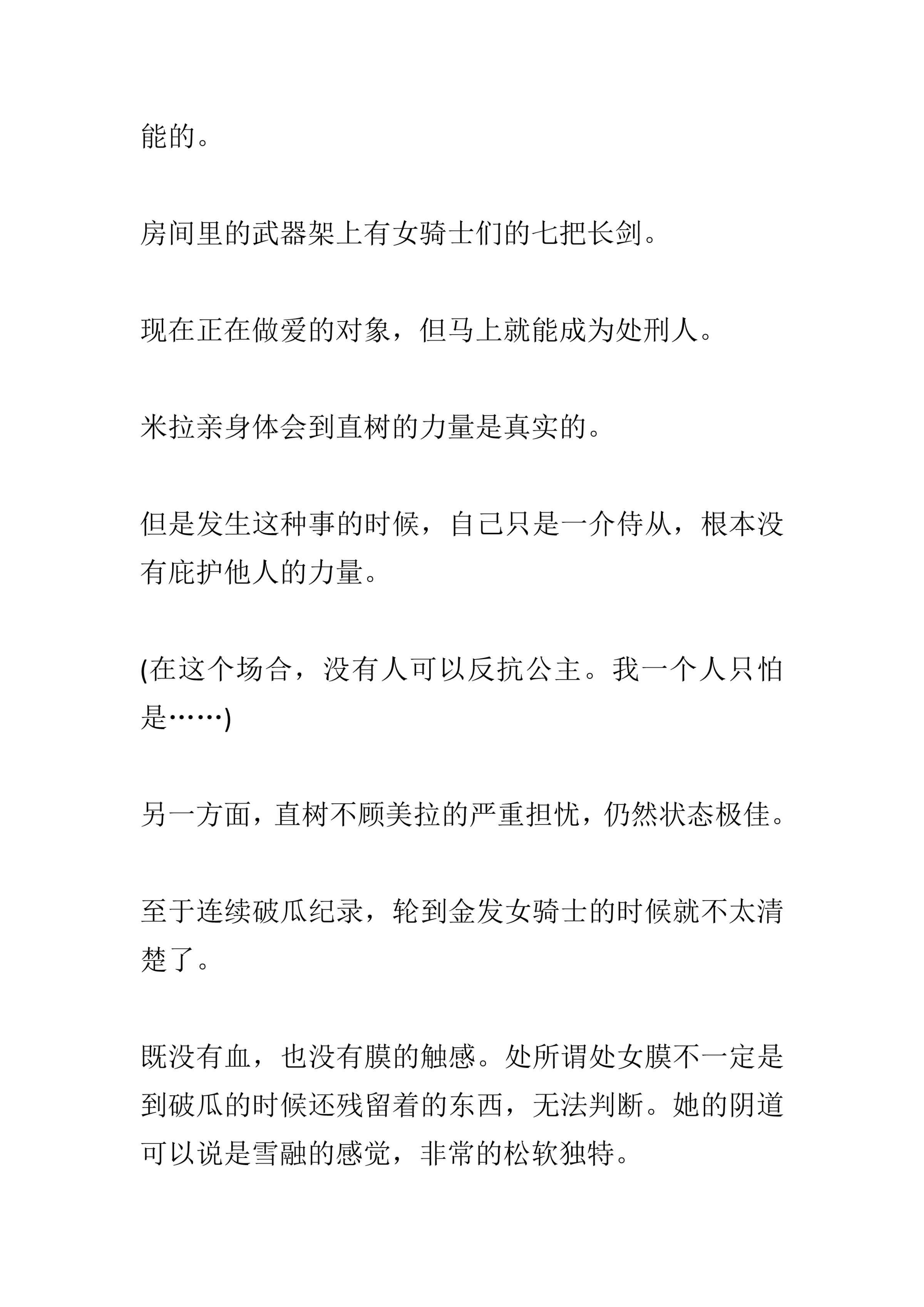 能的。

房间里的武器架上有女骑士们的七把长剑。

现在正在做爱的对象，但马上就能成为处刑人。

米拉亲身体会到直树的力量是真实的。

但是发生这种事的时候，自己只是一介侍从，根本没有庇护他人的力量。

(在这个场合，没有人可以反抗公主。我一个人只怕是……)

另一方面，直树不顾美拉的严重担忧，仍然状态极佳。

至于连续破瓜纪录，轮到金发女骑士的时候就不太清楚了。

既没有血，也没有膜的触感。处所谓处女膜不一定是到破瓜的时候还残留着的东西，无法判断。她的阴道可以说是雪融的感觉，非常的松软独特。